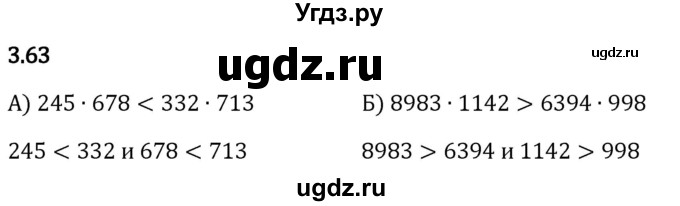 Угдз.ру

3.63

ugdz.ru

ugdz.ru

А) $245 \cdot 678 < 332 \cdot 713$

$245 < 332$ и $678 < 713$

Б) $8983 \cdot 1142 > 6394 \cdot 998$

$8983 > 6394$ и $1142 > 998$

ugdz.ru